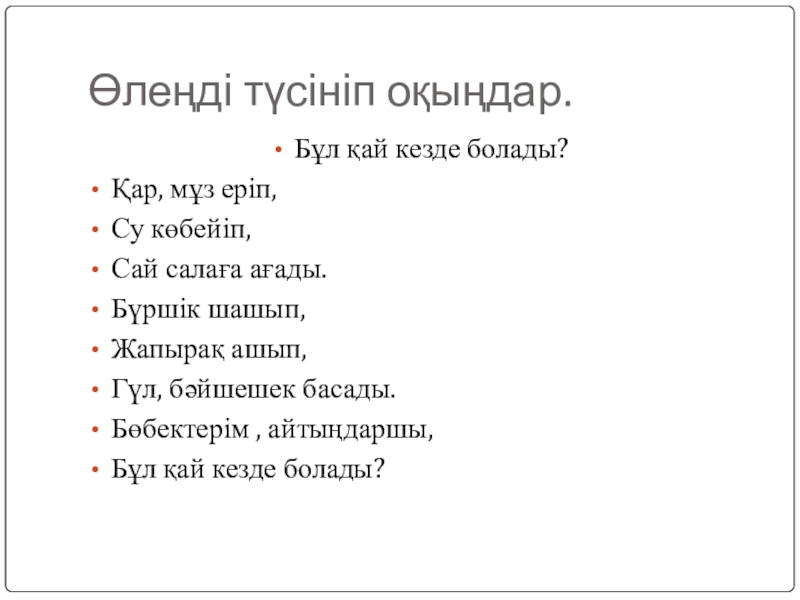 Өлеңді түсініп оқыңдар.

• Бұл қай кезде болады?

• Қар, мұз еріп,
• Су көбейіп,
• Сай салаға ағады.
• Бүршік шашып,
• Жапырақ ашып,
• Гүл, бәйшешек басады.
• Бөбектерім , айтыңдаршы,
• Бұл қай кезде болады?